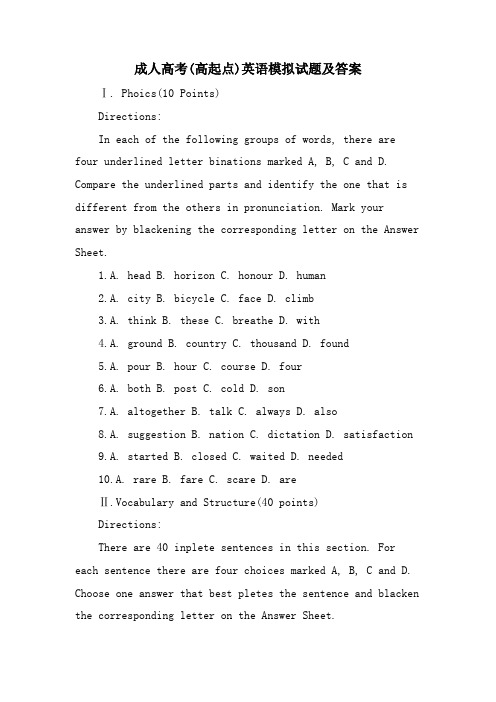 成人高考(高起点)英语模拟试题及答案

Ⅰ. Phoics(10 Points)

Directions:

In each of the following groups of words, there are four underlined letter binations marked A, B, C and D. Compare the underlined parts and identify the one that is different from the others in pronunciation. Mark your answer by blackening the corresponding letter on the Answer Sheet.

1.A. head B. horizon C. honour D. human

2.A. city B. bicycle C. face D. climb

3.A. think B. these C. breathe D. with

4.A. ground B. country C. thousand D. found

5.A. pour B. hour C. course D. four

6.A. both B. post C. cold D. son

7.A. altogether B. talk C. always D. also

8.A. suggestion B. nation C. dictation D. satisfaction

9.A. started B. closed C. waited D. needed

10.A. rare B. fare C. scare D. are

Ⅱ.Vocabulary and Structure(40 points)

Directions:

There are 40 inplete sentences in this section. For each sentence there are four choices marked A, B, C and D. Choose one answer that best pletes the sentence and blacken the corresponding letter on the Answer Sheet.